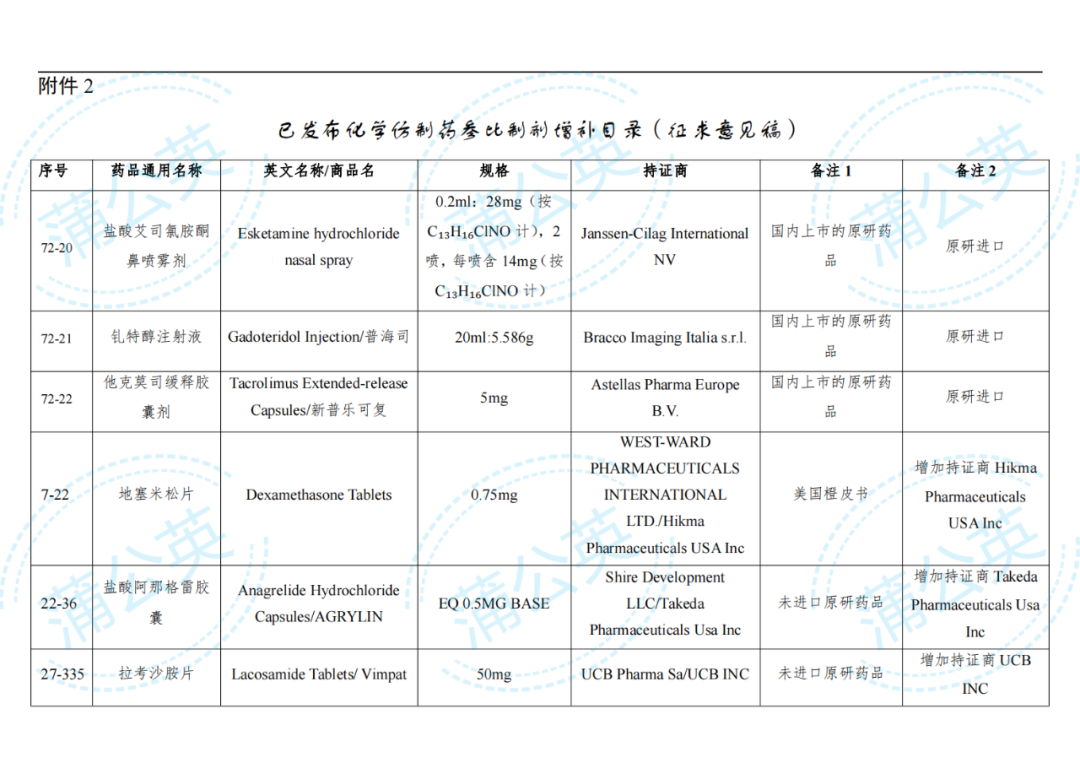 附件 2

已发布化学仿制药参比制剂增补目录（征求意见稿）

| 序号 | 药品通用名称 | 英文名称/商品名 | 规格 | 持证商 | 备注 1 | 备注 2 |
|---|---|---|---|---|---|---|
| 72-20 | 盐酸艾司氯胺酮鼻喷雾剂 | Esketamine hydrochloride nasal spray | 0.2ml：28mg（按 $C_{13}H_{16}ClNO$ 计），2 喷，每喷含 14mg（按 $C_{13}H_{16}ClNO$ 计） | Janssen-Cilag International NV | 国内上市的原研药品 | 原研进口 |
| 72-21 | 钆特醇注射液 | Gadoteridol Injection/普海司 | 20ml:5.586g | Bracco Imaging Italia s.r.l. | 国内上市的原研药品 | 原研进口 |
| 72-22 | 他克莫司缓释胶囊剂 | Tacrolimus Extended-release Capsules/新普乐可复 | 5mg | Astellas Pharma Europe B.V. | 国内上市的原研药品 | 原研进口 |
| 7-22 | 地塞米松片 | Dexamethasone Tablets | 0.75mg | WEST-WARD PHARMACEUTICALS INTERNATIONAL LTD./Hikma Pharmaceuticals USA Inc | 美国橙皮书 | 增加持证商 Hikma Pharmaceuticals USA Inc |
| 22-36 | 盐酸阿那格雷胶囊 | Anagrelide Hydrochloride Capsules/AGRYLIN | EQ 0.5MG BASE | Shire Development LLC/Takeda Pharmaceuticals Usa Inc | 未进口原研药品 | 增加持证商 Takeda Pharmaceuticals Usa Inc |
| 27-335 | 拉考沙胺片 | Lacosamide Tablets/ Vimpat | 50mg | UCB Pharma Sa/UCB INC | 未进口原研药品 | 增加持证商 UCB INC |

蒲公英